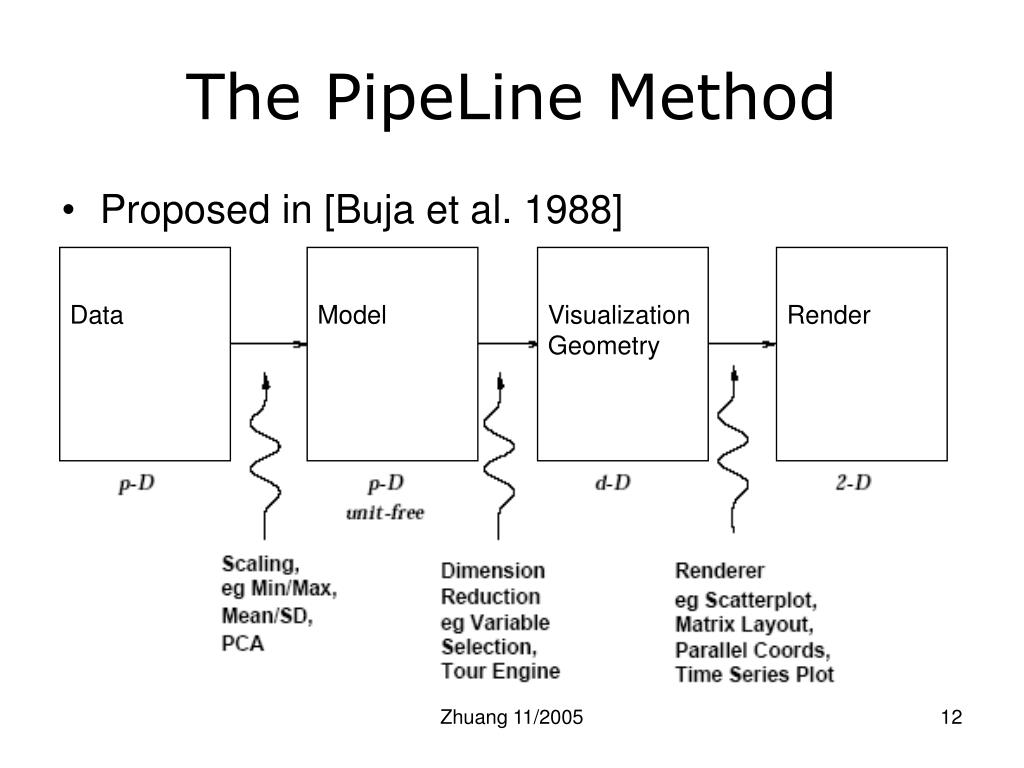 The PipeLine Method

• Proposed in [Buja et al. 1988]

Data

Model

Visualization Geometry

Render

p-D

p-D unit-free

d-D

2-D

Scaling, eg Min/Max, Mean/SD, PCA

Dimension Reduction eg Variable Selection, Tour Engine

Renderer eg Scatterplot, Matrix Layout, Parallel Coords, Time Series Plot

Zhuang 11/2005

12